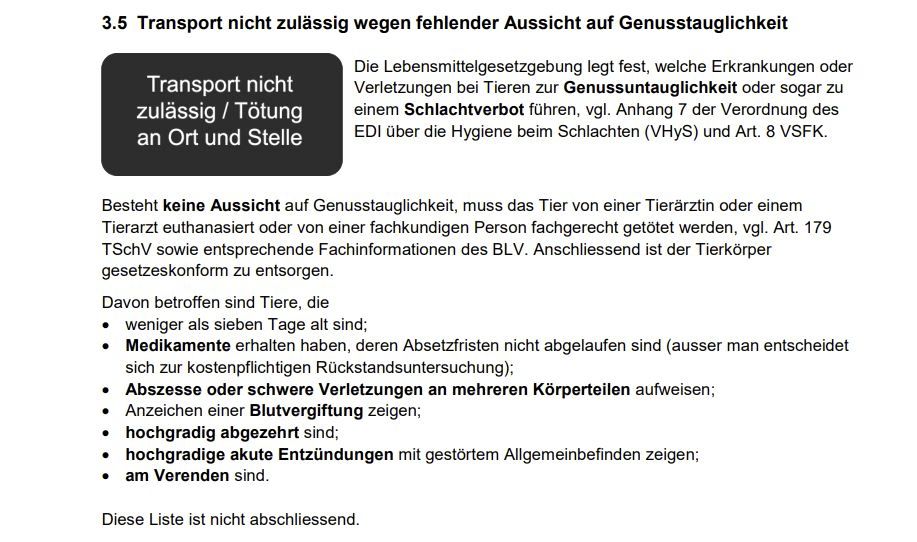 3.5 Transport nicht zulässig wegen fehlender Aussicht auf Genusstauglichkeit

Transport nicht zulässig / Tötung an Ort und Stelle

Die Lebensmittelgesetzgebung legt fest, welche Erkrankungen oder Verletzungen bei Tieren zur Genussuntauglichkeit oder sogar zu einem Schlachtverbot führen, vgl. Anhang 7 der Verordnung des EDI über die Hygiene beim Schlachten (VHyS) und Art. 8 VSFK.

Besteht keine Aussicht auf Genusstauglichkeit, muss das Tier von einer Tierärztin oder einem Tierarzt euthanasiert oder von einer fachkundigen Person fachgerecht getötet werden, vgl. Art. 179 TSchV sowie entsprechende Fachinformationen des BLV. Anschliessend ist der Tierkörper gesetzeskonform zu entsorgen.

Davon betroffen sind Tiere, die
• weniger als sieben Tage alt sind;
• Medikamente erhalten haben, deren Absetzfristen nicht abgelaufen sind (ausser man entscheidet sich zur kostenpflichtigen Rückstandsuntersuchung);
• Abszesse oder schwere Verletzungen an mehreren Körperteilen aufweisen;
• Anzeichen einer Blutvergiftung zeigen;
• hochgradig abgezehrt sind;
• hochgradige akute Entzündungen mit gestörtem Allgemeinbefinden zeigen;
• am Verenden sind.

Diese Liste ist nicht abschliessend.